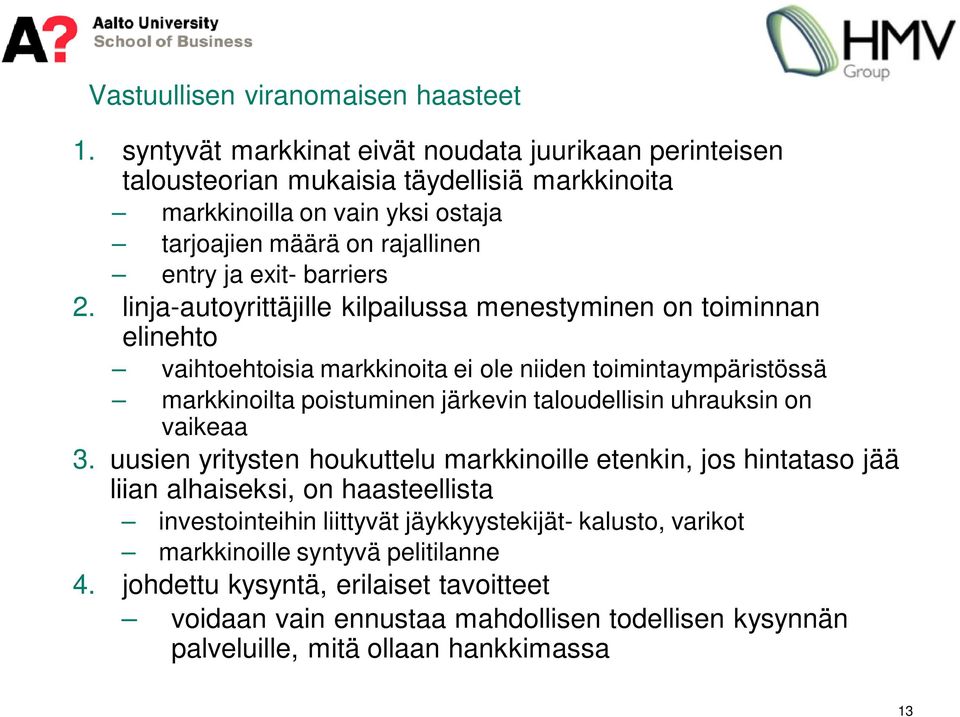 A? Aalto University
School of Business

HMV
Group

Vastuullisen viranomaisen haasteet

1. syntyvät markkinat eivät noudata juurikaan perinteisen talousteorian mukaisia täydellisiä markkinoita
– markkinoilla on vain yksi ostaja
– tarjoajien määrä on rajallinen
– entry ja exit- barriers
2. linja-autoyrittäjille kilpailussa menestyminen on toiminnan elinehto
– vaihtoehtoisia markkinoita ei ole niiden toimintaympäristössä
– markkinoilta poistuminen järkevin taloudellisin uhrauksin on vaikeaa
3. uusien yritysten houkuttelu markkinoille etenkin, jos hintataso jää liian alhaiseksi, on haasteellista
– investointeihin liittyvät jäykkyystekijät- kalusto, varikot
– markkinoille syntyvä pelitilanne
4. johdettu kysyntä, erilaiset tavoitteet
– voidaan vain ennustaa mahdollisen todellisen kysynnän palveluille, mitä ollaan hankkimassa

13